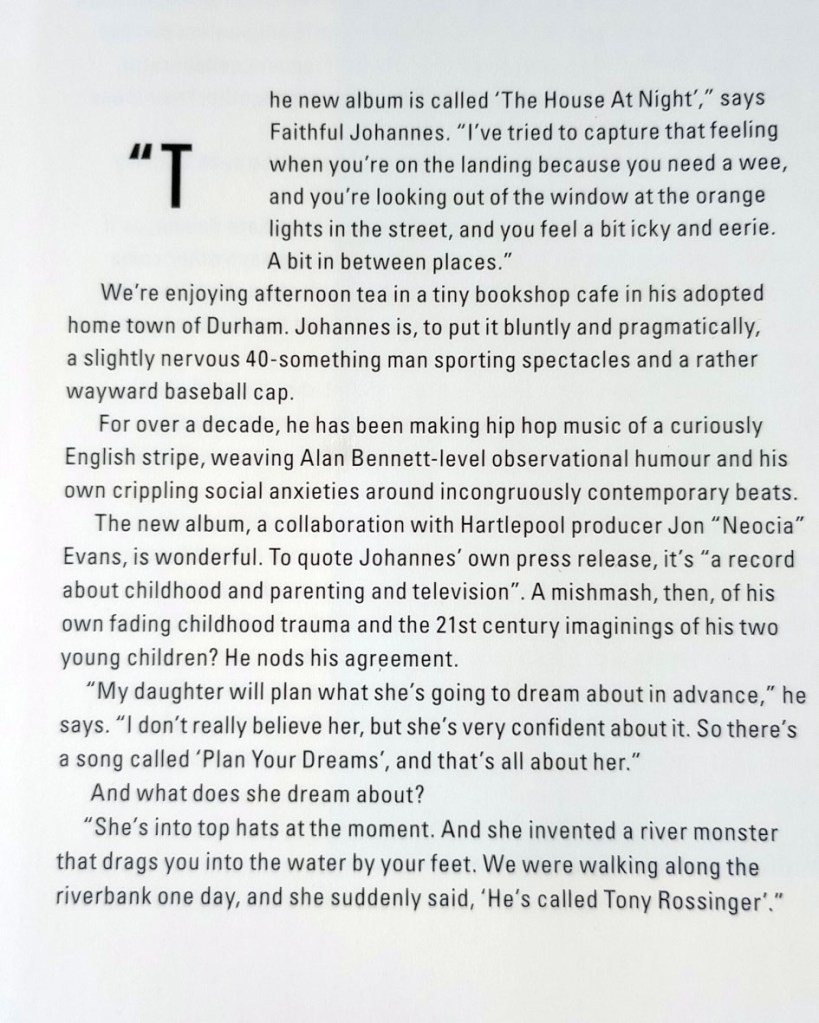 "The new album is called 'The House At Night'," says Faithful Johannes. "I've tried to capture that feeling when you're on the landing because you need a wee, and you're looking out of the window at the orange lights in the street, and you feel a bit icky and eerie. A bit in between places."

We're enjoying afternoon tea in a tiny bookshop cafe in his adopted home town of Durham. Johannes is, to put it bluntly and pragmatically, a slightly nervous 40-something man sporting spectacles and a rather wayward baseball cap.

For over a decade, he has been making hip hop music of a curiously English stripe, weaving Alan Bennett-level observational humour and his own crippling social anxieties around incongruously contemporary beats.

The new album, a collaboration with Hartlepool producer Jon "Neocia" Evans, is wonderful. To quote Johannes' own press release, it's "a record about childhood and parenting and television". A mishmash, then, of his own fading childhood trauma and the 21st century imaginings of his two young children? He nods his agreement.

"My daughter will plan what she's going to dream about in advance," he says. "I don't really believe her, but she's very confident about it. So there's a song called 'Plan Your Dreams', and that's all about her."

And what does she dream about?

"She's into top hats at the moment. And she invented a river monster that drags you into the water by your feet. We were walking along the riverbank one day, and she suddenly said, 'He's called Tony Rossinger'."